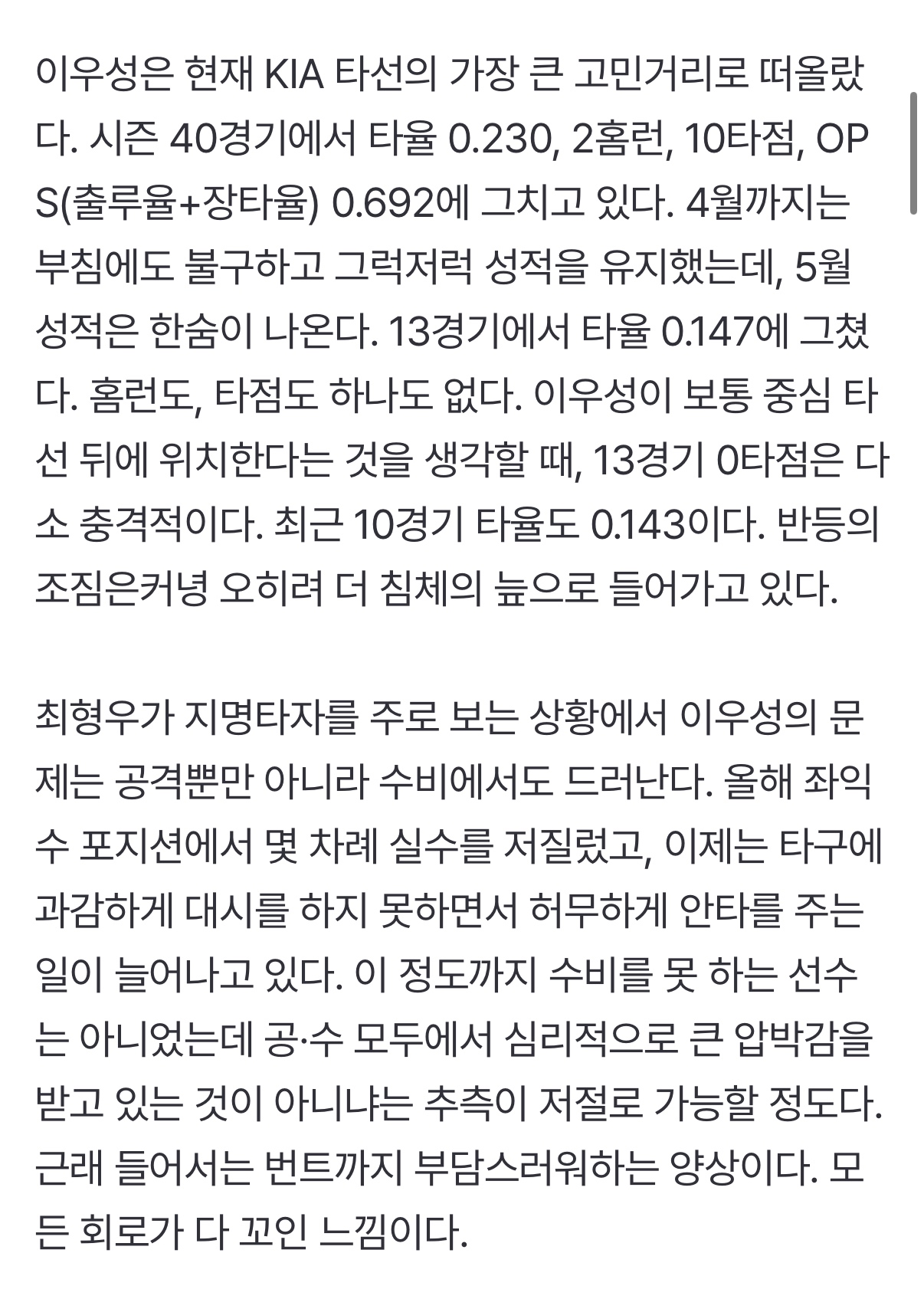 이우성은 현재 KIA 타선의 가장 큰 고민거리로 떠올랐다. 시즌 40경기에서 타율 0.230, 2홈런, 10타점, OPS(출루율+장타율) 0.692에 그치고 있다. 4월까지는 부침에도 불구하고 그럭저럭 성적을 유지했는데, 5월 성적은 한숨이 나온다. 13경기에서 타율 0.147에 그쳤다. 홈런도, 타점도 하나도 없다. 이우성이 보통 중심 타선 뒤에 위치한다는 것을 생각할 때, 13경기 0타점은 다소 충격적이다. 최근 10경기 타율도 0.143이다. 반등의 조짐은커녕 오히려 더 침체의 늪으로 들어가고 있다.

최형우가 지명타자를 주로 보는 상황에서 이우성의 문제는 공격뿐만 아니라 수비에서도 드러난다. 올해 좌익수 포지션에서 몇 차례 실수를 저질렀고, 이제는 타구에 과감하게 대시를 하지 못하면서 허무하게 안타를 주는 일이 늘어나고 있다. 이 정도까지 수비를 못 하는 선수는 아니었는데 공·수 모두에서 심리적으로 큰 압박감을 받고 있는 것이 아니냐는 추측이 저절로 가능할 정도다. 근래 들어서는 번트까지 부담스러워하는 양상이다. 모든 회로가 다 꼬인 느낌이다.